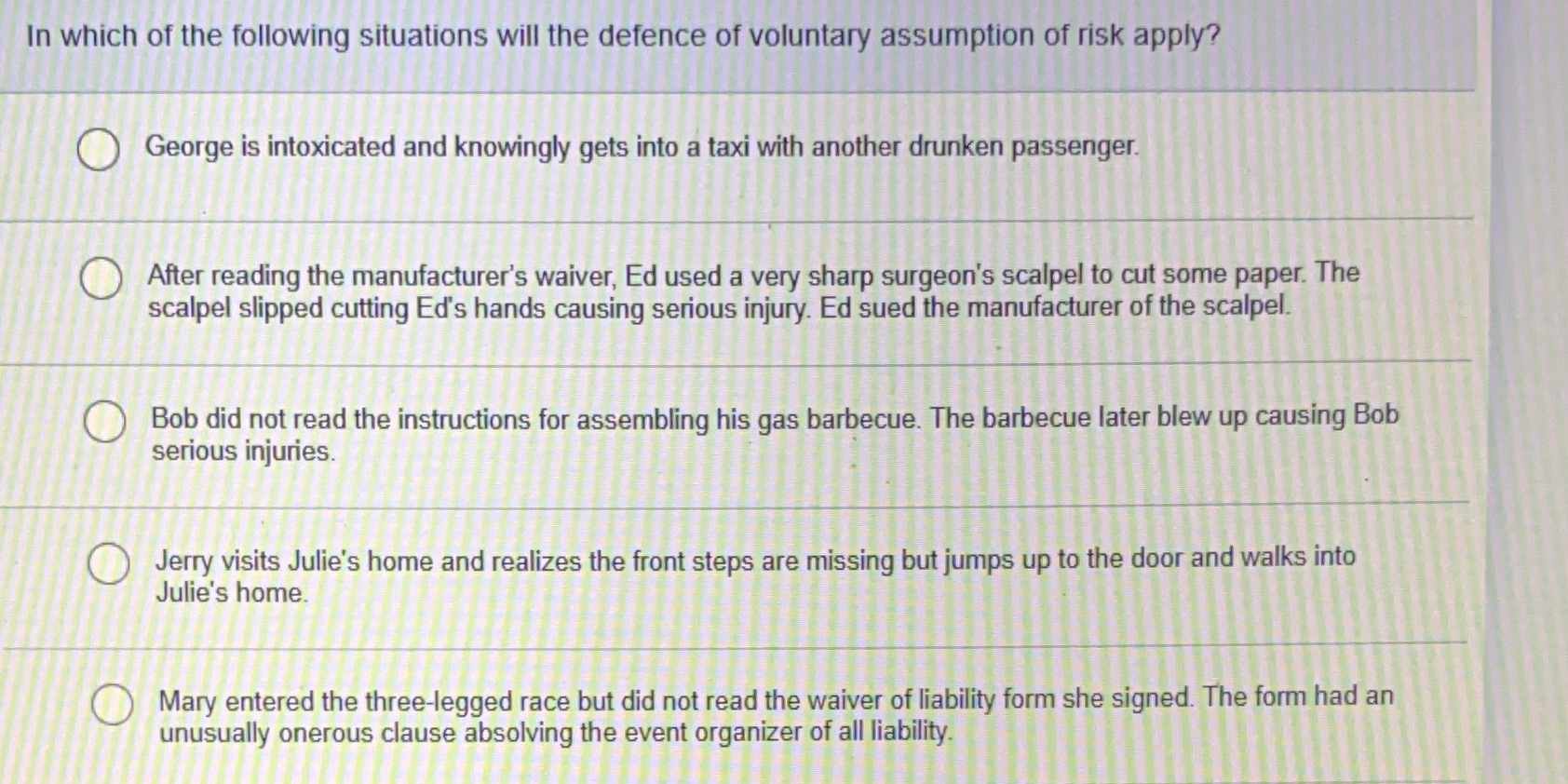 In which of the following situations will the defence of voluntary assumption of risk apply?

George is intoxicated and knowingly gets into a taxi with another drunken passenger.

After reading the manufacturer's waiver, Ed used a very sharp surgeon's scalpel to cut some paper. The scalpel slipped cutting Ed's hands causing serious injury. Ed sued the manufacturer of the scalpel.

Bob did not read the instructions for assembling his gas barbecue. The barbecue later blew up causing Bob serious injuries.

Jerry visits Julie's home and realizes the front steps are missing but jumps up to the door and walks into Julie's home.

Mary entered the three-legged race but did not read the waiver of liability form she signed. The form had an unusually onerous clause absolving the event organizer of all liability.